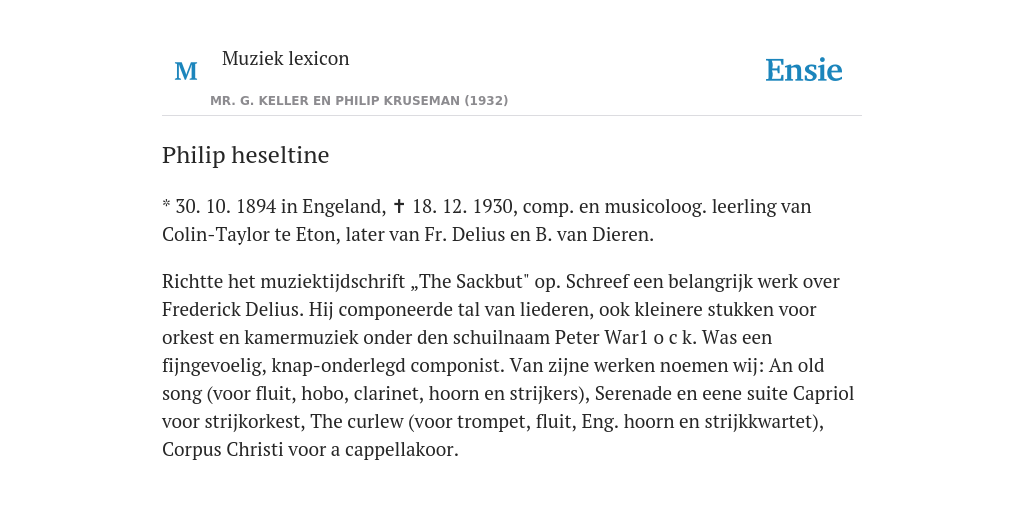 M Muziek lexicon

MR. G. KELLER EN PHILIP KRUSEMAN (1932)

Ensie

Philip heseltine

* 30. 10. 1894 in Engeland, ✝ 18. 12. 1930, comp. en musicoloog. leerling van Colin-Taylor te Eton, later van Fr. Delius en B. van Dieren.

Richtte het muziektijdschrift „The Sackbut" op. Schreef een belangrijk werk over Frederick Delius. Hij componeerde tal van liederen, ook kleinere stukken voor orkest en kamermuziek onder den schuilnaam Peter War1 o c k. Was een fijngevoelig, knap-onderlegd componist. Van zijne werken noemen wij: An old song (voor fluit, hobo, clarinet, hoorn en strijkers), Serenade en eene suite Capriol voor strijkorkest, The curlew (voor trompet, fluit, Eng. hoorn en strijkkwartet), Corpus Christi voor a cappellakoor.